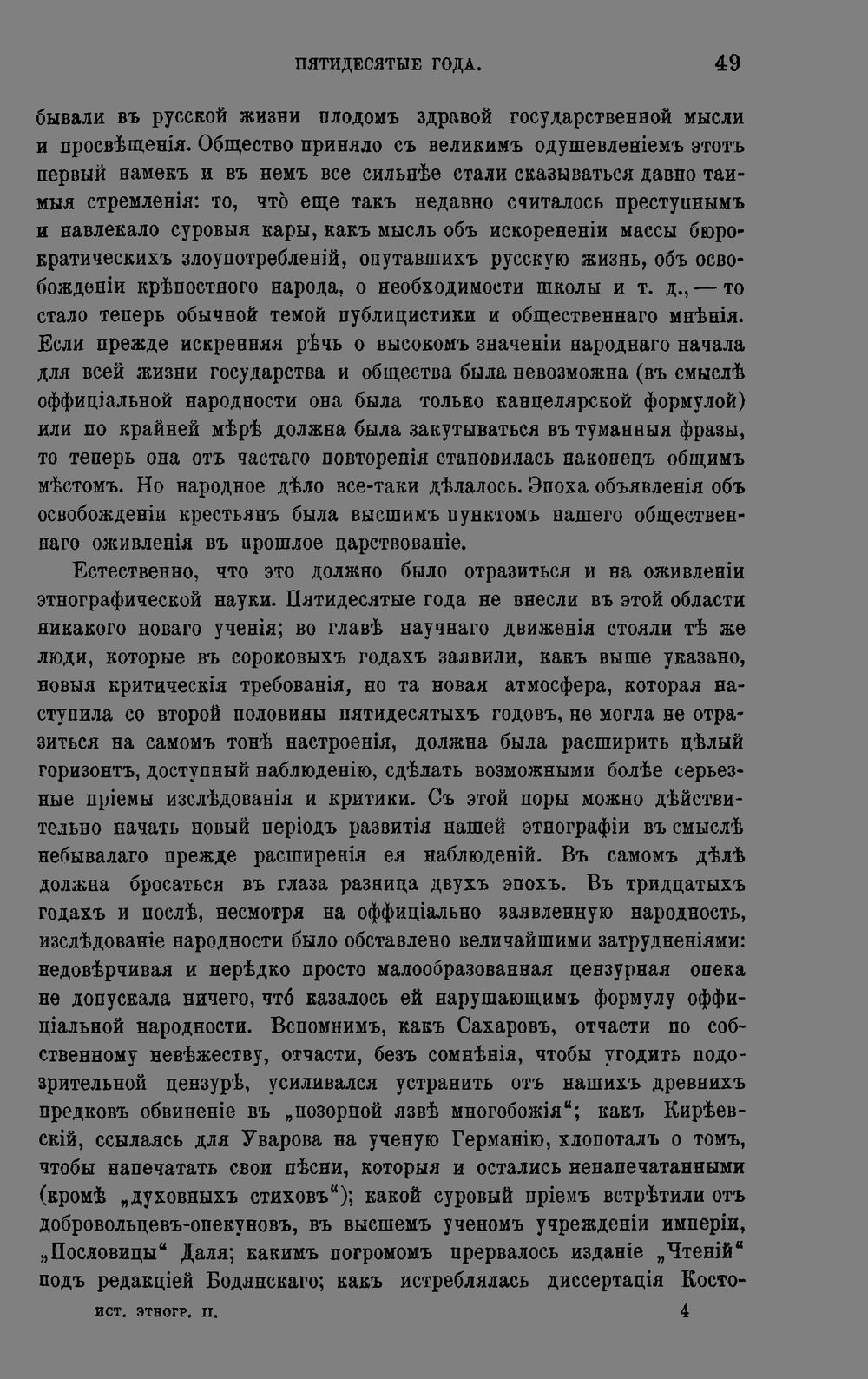 ПЯТИДЕСЯТЫЕ ГОДА. 49

бывали въ русской жизни плодомъ здравой государственной мысли и просвѣщенія. Общество приняло съ великимъ одушевленіемъ этотъ первый намекъ и въ немъ все сильнѣе стали сказываться давно таимыя стремленія: то, что̀ еще такъ недавно считалось преступнымъ и навлекало суровыя кары, какъ мысль объ искорененіи массы бюрократическихъ злоупотребленій, опутавшихъ русскую жизнь, объ освобожденіи крѣпостного народа, о необходимости школы и т. д., — то стало теперь обычной темой публицистики и общественнаго мнѣнія. Если прежде искренняя рѣчь о высокомъ значеніи народнаго начала для всей жизни государства и общества была невозможна (въ смыслѣ оффиціальной народности она была только канцелярской формулой) или по крайней мѣрѣ должна была закутываться въ туманныя фразы, то теперь она отъ частаго повторенія становилась наконецъ общимъ мѣстомъ. Но народное дѣло все-таки дѣлалось. Эпоха объявленія объ освобожденіи крестьянъ была высшимъ пунктомъ нашего общественнаго оживленія въ прошлое царствованіе.

Естественно, что это должно было отразиться и на оживленіи этнографической науки. Пятидесятые года не внесли въ этой области никакого новаго ученія; во главѣ научнаго движенія стояли тѣ же люди, которые въ сороковыхъ годахъ заявили, какъ выше указано, новыя критическія требованія, но та новая атмосфера, которая наступила со второй половины пятидесятыхъ годовъ, не могла не отразиться на самомъ тонѣ настроенія, должна была расширить цѣлый горизонтъ, доступный наблюденію, сдѣлать возможными болѣе серьезные пріемы изслѣдованія и критики. Съ этой поры можно дѣйствительно начать новый періодъ развитія нашей этнографіи въ смыслѣ небывалаго прежде расширенія ея наблюденій. Въ самомъ дѣлѣ должна бросаться въ глаза разница двухъ эпохъ. Въ тридцатыхъ годахъ и послѣ, несмотря на оффиціально заявленную народность, изслѣдованіе народности было обставлено величайшими затрудненіями: недовѣрчивая и нерѣдко просто малообразованная цензурная опека не допускала ничего, что́ казалось ей нарушающимъ формулу оффиціальной народности. Вспомнимъ, какъ Сахаровъ, отчасти по собственному невѣжеству, отчасти, безъ сомнѣнія, чтобы угодить подозрительной цензурѣ, усиливался устранить отъ нашихъ древнихъ предковъ обвиненіе въ „позорной язвѣ многобожія“; какъ Кирѣевскій, ссылаясь для Уварова на ученую Германію, хлопоталъ о томъ, чтобы напечатать свои пѣсни, которыя и остались ненапечатанными (кромѣ „духовныхъ стиховъ“); какой суровый пріемъ встрѣтили отъ добровольцевъ-опекуновъ, въ высшемъ ученомъ учрежденіи имперіи, „Пословицы“ Даля; какимъ погромомъ прервалось изданіе „Чтеній“ подъ редакціей Бодянскаго; какъ истреблялась диссертація Косто-

ИСТ. ЭТНОГР. II. 4